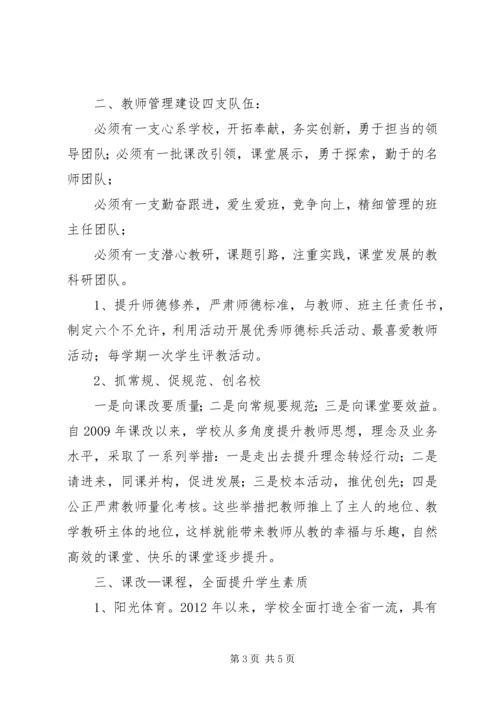 二、教师管理建设四支队伍：

必须有一支心系学校，开拓奉献，务实创新，勇于担当的领导团队；必须有一批课改引领，课堂展示，勇于探索，勤于的名师团队；

必须有一支勤奋跟进，爱生爱班，竞争向上，精细管理的班主任团队；

必须有一支潜心教研，课题引路，注重实践，课堂发展的教科研团队。

1、提升师德修养，严肃师德标准，与教师、班主任责任书，制定六个不允许，利用活动开展优秀师德标兵活动、最喜爱教师活动；每学期一次学生评教活动。

2、抓常规、促规范、创名校

一是向课改要质量；二是向常规要规范；三是向课堂要效益。自2009年课改以来，学校从多角度提升教师思想，理念及业务水平，采取了一系列举措：一是走出去提升理念转烃行动；二是请进来，同课并构，促进发展；三是校本活动，推优创先；四是公正严肃教师量化考核。这些举措把教师推上了主人的地位、教学教研主体的地位，这样就能带来教师从教的幸福与乐趣，自然高效的课堂、快乐的课堂逐步提升。

三、课改—课程，全面提升学生素质

1、阳光体育。2012年以来，学校全面打造全省一流，具有

第3页 共5页